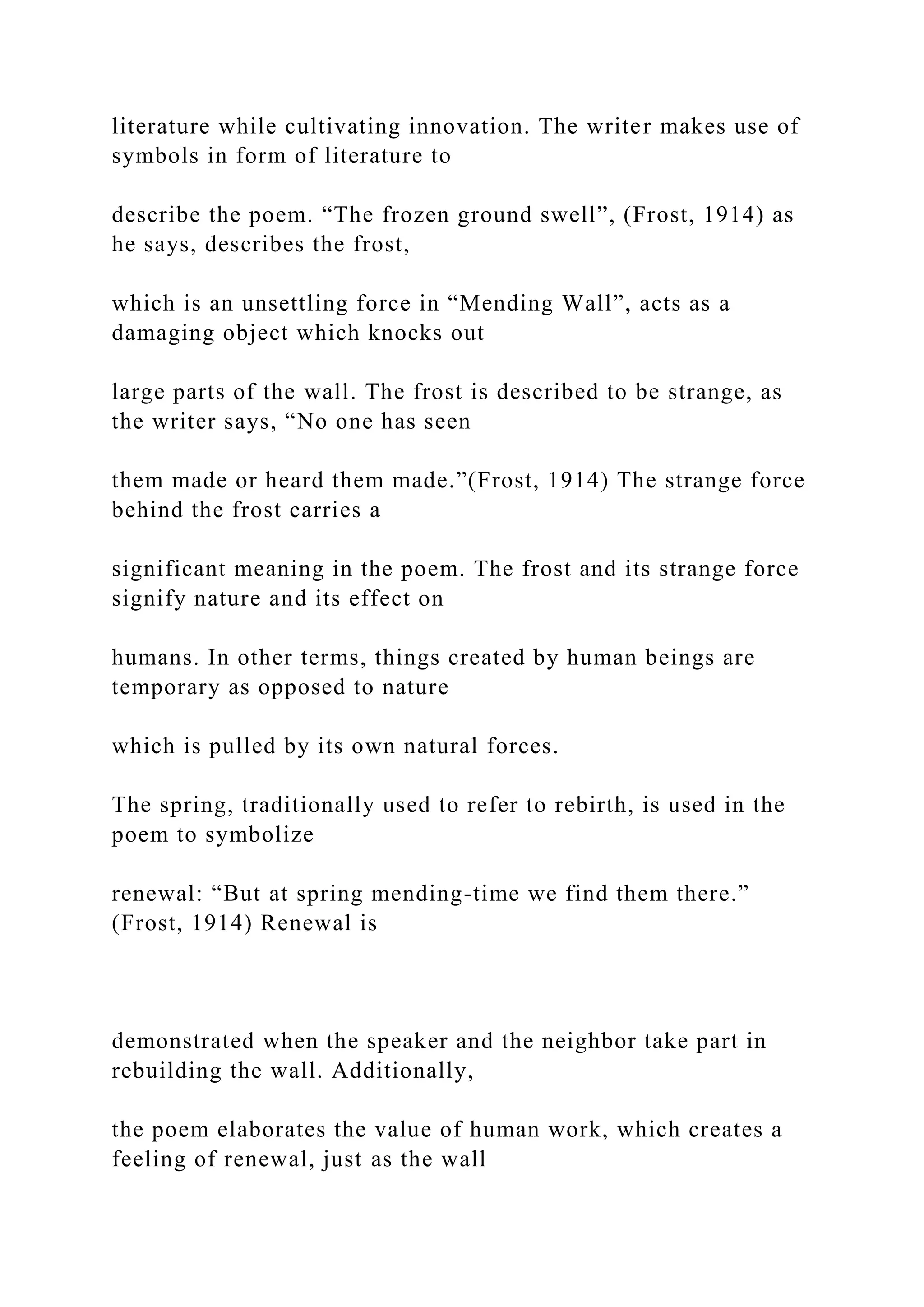 literature while cultivating innovation. The writer makes use of symbols in form of literature to

describe the poem. “The frozen ground swell”, (Frost, 1914) as he says, describes the frost,

which is an unsettling force in “Mending Wall”, acts as a damaging object which knocks out

large parts of the wall. The frost is described to be strange, as the writer says, “No one has seen

them made or heard them made.”(Frost, 1914) The strange force behind the frost carries a

significant meaning in the poem. The frost and its strange force signify nature and its effect on

humans. In other terms, things created by human beings are temporary as opposed to nature

which is pulled by its own natural forces.

The spring, traditionally used to refer to rebirth, is used in the poem to symbolize

renewal: “But at spring mending-time we find them there.” (Frost, 1914) Renewal is

demonstrated when the speaker and the neighbor take part in rebuilding the wall. Additionally,

the poem elaborates the value of human work, which creates a feeling of renewal, just as the wall